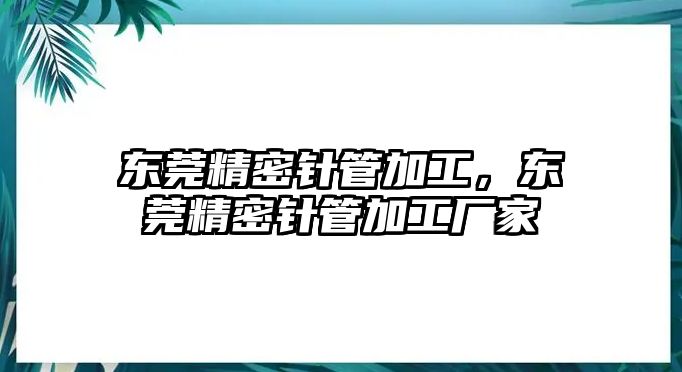 东莞精密针管加工，东莞精密针管加工厂家